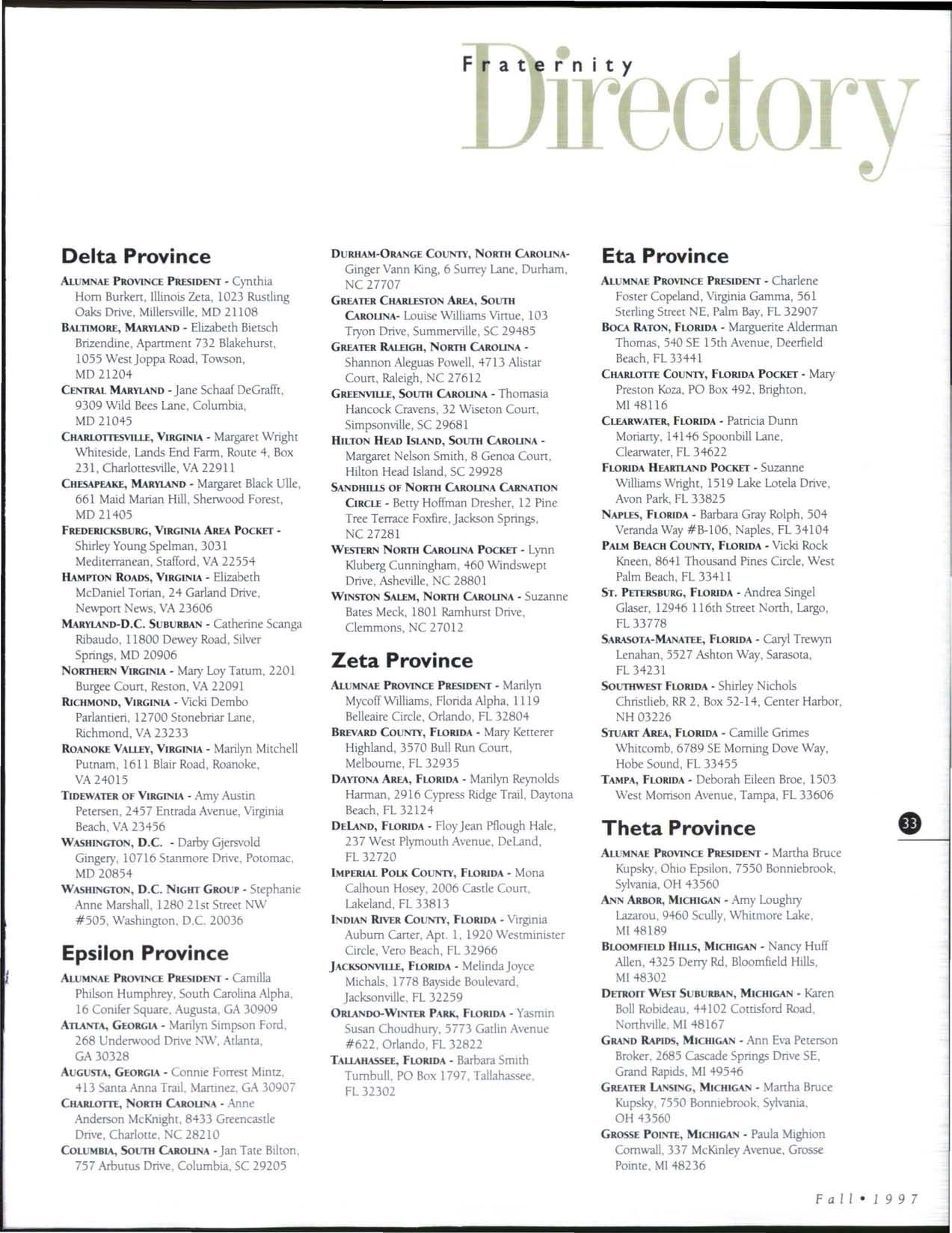 Fraternity Directory

Delta Province

ALUMNAE PROVINCE PRESIDENT - Cynthia Horn Burkert, Illinois Zeta, 1023 Rustling Oaks Drive, Millersville, MD 21108

BALTIMORE, MARYLAND - Elizabeth Bietsch Brizendine, Apartment 732 Blakehurst, 1055 West Joppa Road, Towson, MD 21204

CENTRAL MARYLAND - Jane Schaaf DeGrafft, 9309 Wild Bees Lane, Columbia, MD 21045

CHARLOTTESVILLE, VIRGINIA - Margaret Wright Whiteside, Lands End Farm, Route 4, Box 231, Charlottesville, VA 22911

CHESAPEAKE, MARYLAND - Margaret Black Ulle, 661 Maid Marian Hill, Sherwood Forest, MD 21405

FREDERICKSBURG, VIRGINIA AREA POCKET - Shirley Young Spelman, 3031 Mediterranean, Stafford, VA 22554

HAMPTON ROADS, VIRGINIA - Elizabeth McDaniel Torian, 24 Garland Drive, Newport News, VA 23606

MARYLAND-D.C. SUBURBAN - Catherine Scanga Ribaudo, 11800 Dewey Road, Silver Springs, MD 20906

NORTHERN VIRGINIA - Mary Loy Tatum, 2201 Burgee Court, Reston, VA 22091

RICHMOND, VIRGINIA - Vicki Dembo Parlantieri, 12700 Stonebriar Lane, Richmond, VA 23233

ROANOKE VALLEY, VIRGINIA - Marilyn Mitchell Putnam, 1611 Blair Road, Roanoke, VA 24015

TIDEWATER OF VIRGINIA - Amy Austin Petersen, 2457 Entrada Avenue, Virginia Beach, VA 23456

WASHINGTON, D.C. - Darby Gjersvold Gingery, 10716 Stanmore Drive, Potomac, MD 20854

WASHINGTON, D.C. NIGHT GROUP - Stephanie Anne Marshall, 1280 21st Street NW #505, Washington, D.C. 20036

Epsilon Province

ALUMNAE PROVINCE PRESIDENT - Camilla Philson Humphrey, South Carolina Alpha, 16 Conifer Square, Augusta, GA 30909

ATLANTA, GEORGIA - Marilyn Simpson Ford, 268 Underwood Drive NW, Atlanta, GA 30328

AUGUSTA, GEORGIA - Connie Forrest Mintz, 413 Santa Anna Trail, Martinez, GA 30907

CHARLOTTE, NORTH CAROLINA - Anne Anderson McKnight, 8433 Greencastle Drive, Charlotte, NC 28210

COLUMBIA, SOUTH CAROLINA - Jan Tate Bilton, 757 Arbutus Drive, Columbia, SC 29205

DURHAM-ORANGE COUNTY, NORTH CAROLINA- Ginger Vann King, 6 Surrey Lane, Durham, NC 27707

GREATER CHARLESTON AREA, SOUTH CAROLINA- Louise Williams Virtue, 103 Tryon Drive, Summerville, SC 29485

GREATER RALEIGH, NORTH CAROLINA - Shannon Aleguas Powell, 4713 Alistar Court, Raleigh, NC 27612

GREENVILLE, SOUTH CAROLINA - Thomasia Hancock Cravens, 32 Wiseton Court, Simpsonville, SC 29681

HILTON HEAD ISLAND, SOUTH CAROLINA - Margaret Nelson Smith, 8 Genoa Court, Hilton Head Island, SC 29928

SANDHILLS OF NORTH CAROLINA CARNATION CIRCLE - Betty Hoffman Dresher, 12 Pine Tree Terrace Foxfire, Jackson Springs, NC 27281

WESTERN NORTH CAROLINA POCKET - Lynn Kluberg Cunningham, 460 Windswept Drive, Asheville, NC 28801

WINSTON SALEM, NORTH CAROLINA - Suzanne Bates Meck, 1801 Ramhurst Drive, Clemmons, NC 27012

Zeta Province

ALUMNAE PROVINCE PRESIDENT - Marilyn Mycoff Williams, Florida Alpha, 1119 Belleaire Circle, Orlando, FL 32804

BREVARD COUNTY, FLORIDA - Mary Ketterer Highland, 3570 Bull Run Court, Melbourne, FL 32935

DAYTONA AREA, FLORIDA - Marilyn Reynolds Harman, 2916 Cypress Ridge Trail, Daytona Beach, FL 32124

DELAND, FLORIDA - Floy Jean Pflough Hale, 237 West Plymouth Avenue, DeLand, FL 32720

IMPERIAL POLK COUNTY, FLORIDA - Mona Calhoun Hosey, 2006 Castle Court, Lakeland, FL 33813

INDIAN RIVER COUNTY, FLORIDA - Virginia Auburn Carter, Apt. 1, 1920 Westminister Circle, Vero Beach, FL 32966

JACKSONVILLE, FLORIDA - Melinda Joyce Michals, 1778 Bayside Boulevard, Jacksonville, FL 32259

ORLANDO-WINTER PARK, FLORIDA - Yasmin Susan Choudhury, 5773 Gatlin Avenue #622, Orlando, FL 32822

TALLAHASSEE, FLORIDA - Barbara Smith Turnbull, PO Box 1797, Tallahassee, FL 32302

Eta Province

ALUMNAE PROVINCE PRESIDENT - Charlene Foster Copeland, Virginia Gamma, 561 Sterling Street NE, Palm Bay, FL 32907

BOCA RATON, FLORIDA - Marguerite Alderman Thomas, 540 SE 15th Avenue, Deerfield Beach, FL 33441

CHARLOTTE COUNTY, FLORIDA POCKET - Mary Preston Koza, PO Box 492, Brighton, MI 48116

CLEARWATER, FLORIDA - Patricia Dunn Moriarty, 14146 Spoonbill Lane, Clearwater, FL 34622

FLORIDA HEARTLAND POCKET - Suzanne Williams Wright, 1519 Lake Lotela Drive, Avon Park, FL 33825

NAPLES, FLORIDA - Barbara Gray Rolph, 504 Veranda Way #B-106, Naples, FL 34104

PALM BEACH COUNTY, FLORIDA - Vicki Rock Kneen, 8641 Thousand Pines Circle, West Palm Beach, FL 33411

ST. PETERSBURG, FLORIDA - Andrea Singel Glaser, 12946 116th Street North, Largo, FL 33778

SARASOTA-MANATEE, FLORIDA - Caryl Trewyn Lenahan, 5527 Ashton Way, Sarasota, FL 34231

SOUTHWEST FLORIDA - Shirley Nichols Christlieb, RR 2, Box 52-14, Center Harbor, NH 03226

STUART AREA, FLORIDA - Camille Grimes Whitcomb, 6789 SE Morning Dove Way, Hobe Sound, FL 33455

TAMPA, FLORIDA - Deborah Eileen Broe, 1503 West Morrison Avenue, Tampa, FL 33606

Theta Province

ALUMNAE PROVINCE PRESIDENT - Martha Bruce Kupsky, Ohio Epsilon, 7550 Bonniebrook, Sylvania, OH 43560

ANN ARBOR, MICHIGAN - Amy Loughry Lazarou, 9460 Scully, Whitmore Lake, MI 48189

BLOOMFIELD HILLS, MICHIGAN - Nancy Huff Allen, 4325 Derry Rd, Bloomfield Hills, MI 48302

DETROIT WEST SUBURBAN, MICHIGAN - Karen Boll Robideau, 44102 Cottisford Road, Northville, MI 48167

GRAND RAPIDS, MICHIGAN - Ann Eva Peterson Broker, 2685 Cascade Springs Drive SE, Grand Rapids, MI 49546

GREATER LANSING, MICHIGAN - Martha Bruce Kupsky, 7550 Bonniebrook, Sylvania, OH 43560

GROSSE POINTE, MICHIGAN - Paula Mighion Cornwall, 337 McKinley Avenue, Grosse Pointe, MI 48236

33

Fall • 1997